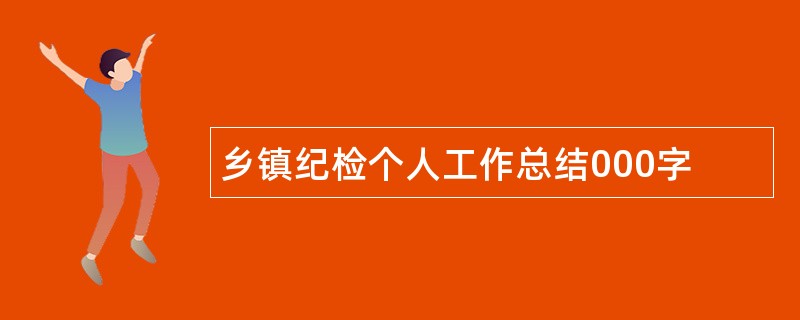 乡镇纪检个人工作总结000字